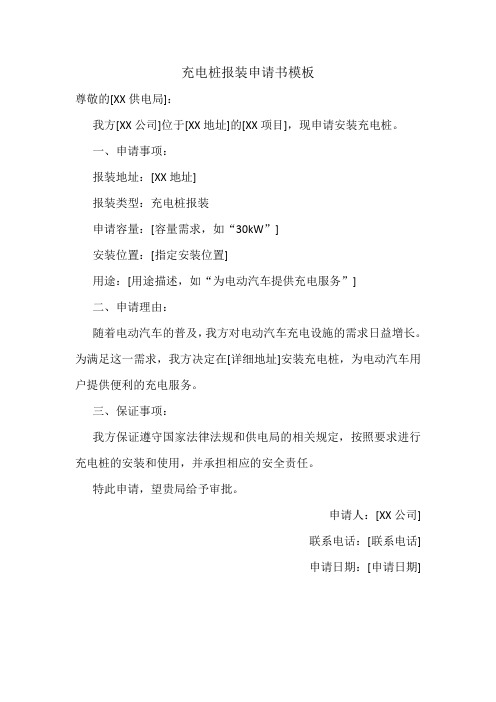 充电桩报装申请书模板

尊敬的[XX 供电局]：

我方[XX 公司]位于[XX 地址]的[XX 项目]，现申请安装充电桩。

一、申请事项：

报装地址：[XX 地址]

报装类型：充电桩报装

申请容量：[容量需求，如“30kW”]

安装位置：[指定安装位置]

用途：[用途描述，如“为电动汽车提供充电服务”]

二、申请理由：

随着电动汽车的普及，我方对电动汽车充电设施的需求日益增长。为满足这一需求，我方决定在[详细地址]安装充电桩，为电动汽车用户提供便利的充电服务。

三、保证事项：

我方保证遵守国家法律法规和供电局的相关规定，按照要求进行充电桩的安装和使用，并承担相应的安全责任。

特此申请，望贵局给予审批。

申请人：[XX 公司]

联系电话：[联系电话]

申请日期：[申请日期]